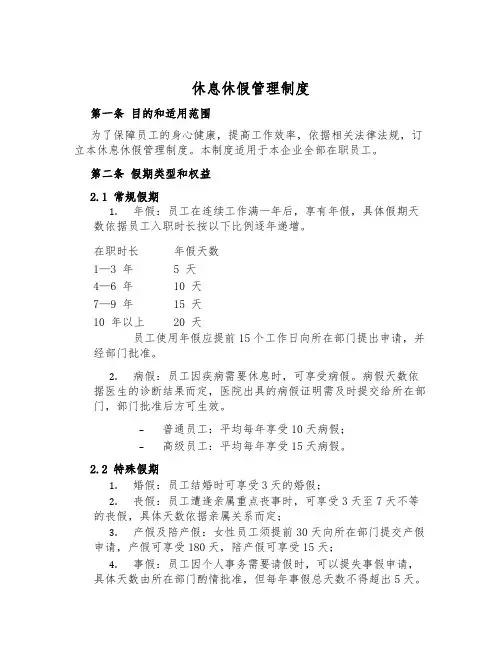 休息休假管理制度

第一条 目的和适用范围

为了保障员工的身心健康，提高工作效率，依据相关法律法规，订立本休息休假管理制度。本制度适用于本企业全部在职员工。

第二条 假期类型和权益

2.1 常规假期

1. 年假：员工在连续工作满一年后，享有年假，具体假期天数依据员工入职时长按以下比例逐年递增。

| 在职时长 | 年假天数 |
|---|---|
| 1—3 年 | 5 天 |
| 4—6 年 | 10 天 |
| 7—9 年 | 15 天 |
| 10 年以上 | 20 天 |

员工使用年假应提前 15 个工作日向所在部门提出申请，并经部门批准。

2. 病假：员工因疾病需要休息时，可享受病假。病假天数依据医生的诊断结果而定，医院出具的病假证明需及时提交给所在部门，部门批准后方可生效。

- 普通员工：平均每年享受 10 天病假；
- 高级员工：平均每年享受 15 天病假。

2.2 特殊假期

1. 婚假：员工结婚时可享受 3 天的婚假；

2. 丧假：员工遭逢亲属重点丧事时，可享受 3 天至 7 天不等的丧假，具体天数依据亲属关系而定；

3. 产假及陪产假：女性员工须提前 30 天向所在部门提交产假申请，产假可享受 180 天，陪产假可享受 15 天；

4. 事假：员工因个人事务需要请假时，可以提失事假申请，具体天数由所在部门酌情批准，但每年事假总天数不得超出 5 天。